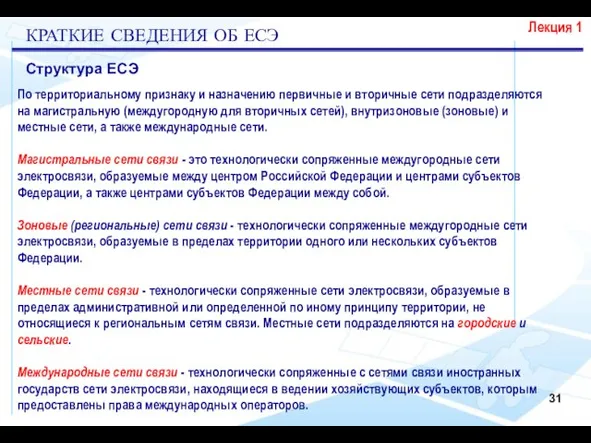 КРАТКИЕ СВЕДЕНИЯ ОБ ЕСЭ

Лекция 1

Структура ЕСЭ

По территориальному признаку и назначению первичные и вторичные сети подразделяются на магистральную (междугородную для вторичных сетей), внутризоновые (зоновые) и местные сети, а также международные сети.

Магистральные сети связи - это технологически сопряженные междугородные сети электросвязи, образуемые между центром Российской Федерации и центрами субъектов Федерации, а также центрами субъектов Федерации между собой.

Зоновые (региональные) сети связи - технологически сопряженные междугородные сети электросвязи, образуемые в пределах территории одного или нескольких субъектов Федерации.

Местные сети связи - технологически сопряженные сети электросвязи, образуемые в пределах административной или определенной по иному принципу территории, не относящиеся к региональным сетям связи. Местные сети подразделяются на городские и сельские.

Международные сети связи - технологически сопряженные с сетями связи иностранных государств сети электросвязи, находящиеся в ведении хозяйствующих субъектов, которым предоставлены права международных операторов.

31